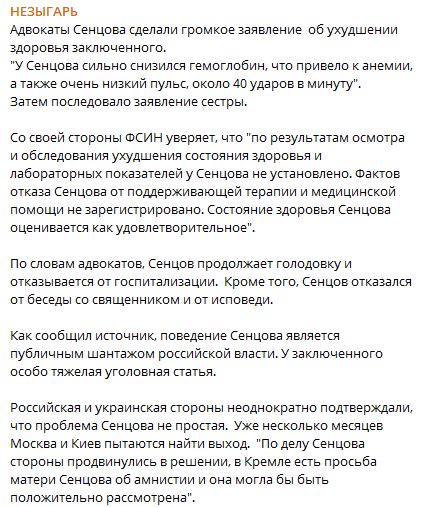 НЕЗЫГАРЬ
Адвокаты Сенцова сделали громкое заявление об ухудшении здоровья заключенного.
"У Сенцова сильно снизился гемоглобин, что привело к анемии, а также очень низкий пульс, около 40 ударов в минуту".
Затем последовало заявление сестры.

Со своей стороны ФСИН уверяет, что "по результатам осмотра и обследования ухудшения состояния здоровья и лабораторных показателей у Сенцова не установлено. Фактов отказа Сенцова от поддерживающей терапии и медицинской помощи не зарегистрировано. Состояние здоровья Сенцова оценивается как удовлетворительное".

По словам адвокатов, Сенцов продолжает голодовку и отказывается от госпитализации. Кроме того, Сенцов отказался от беседы со священником и от исповеди.

Как сообщил источник, поведение Сенцова является публичным шантажом российской власти. У заключенного особо тяжелая уголовная статья.

Российская и украинская стороны неоднократно подтверждали, что проблема Сенцова не простая. Уже несколько месяцев Москва и Киев пытаются найти выход. "По делу Сенцова стороны продвинулись в решении, в Кремле есть просьба матери Сенцова об амнистии и она могла бы быть положительно рассмотрена".